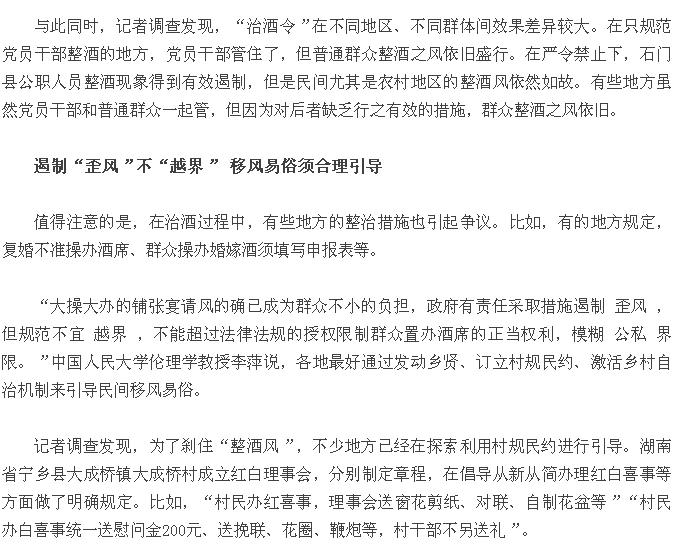 与此同时，记者调查发现，“治酒令”在不同地区、不同群体间效果差异较大。在只规范党员干部整酒的地方，党员干部管住了，但普通群众整酒之风依旧盛行。在严令禁止下，石门县公职人员整酒现象得到有效遏制，但是民间尤其是农村地区的整酒风依然如故。有些地方虽然党员干部和普通群众一起管，但因为对后者缺乏行之有效的措施，群众整酒之风依旧。

遏制“歪风”不“越界” 移风易俗须合理引导

值得注意的是，在治酒过程中，有些地方的整治措施也引起争议。比如，有的地方规定，复婚不准操办酒席、群众操办婚嫁酒须填写申报表等。

“大操大办的铺张宴请风的确已成为群众不小的负担，政府有责任采取措施遏制 歪风 ，但规范不宜 越界 ，不能超过法律法规的授权限制群众置办酒席的正当权利，模糊 公私 界限。”中国人民大学伦理学教授李萍说，各地最好通过发动乡贤、订立村规民约、激活乡村自治机制来引导民间移风易俗。

记者调查发现，为了刹住“整酒风”，不少地方已经在探索利用村规民约进行引导。湖南省宁乡县大成桥镇大成桥村成立红白理事会，分别制定章程，在倡导从新从简办理红白喜事等方面做了明确规定。比如，“村民办红喜事，理事会送窗花剪纸、对联、自制花盆等”“村民办白喜事统一送慰问金200元、送挽联、花圈、鞭炮等，村干部不另送礼”。